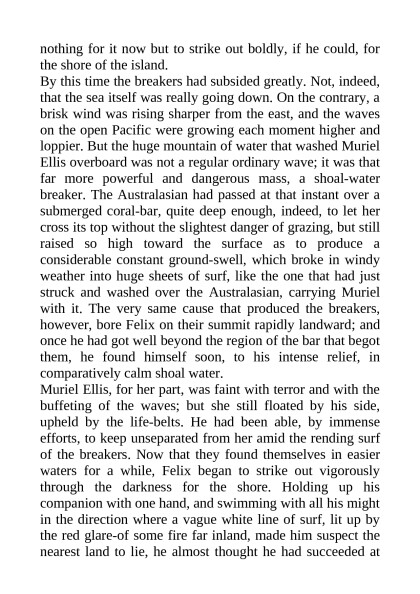 nothing for it now but to strike out boldly, if he could, for the shore of the island.

By this time the breakers had subsided greatly. Not, indeed, that the sea itself was really going down. On the contrary, a brisk wind was rising sharper from the east, and the waves on the open Pacific were growing each moment higher and loppier. But the huge mountain of water that washed Muriel Ellis overboard was not a regular ordinary wave; it was that far more powerful and dangerous mass, a shoal-water breaker. The Australasian had passed at that instant over a submerged coral-bar, quite deep enough, indeed, to let her cross its top without the slightest danger of grazing, but still raised so high toward the surface as to produce a considerable constant ground-swell, which broke in windy weather into huge sheets of surf, like the one that had just struck and washed over the Australasian, carrying Muriel with it. The very same cause that produced the breakers, however, bore Felix on their summit rapidly landward; and once he had got well beyond the region of the bar that begot them, he found himself soon, to his intense relief, in comparatively calm shoal water.

Muriel Ellis, for her part, was faint with terror and with the buffeting of the waves; but she still floated by his side, upheld by the life-belts. He had been able, by immense efforts, to keep unseparated from her amid the rending surf of the breakers. Now that they found themselves in easier waters for a while, Felix began to strike out vigorously through the darkness for the shore. Holding up his companion with one hand, and swimming with all his might in the direction where a vague white line of surf, lit up by the red glare-of some fire far inland, made him suspect the nearest land to lie, he almost thought he had succeeded at